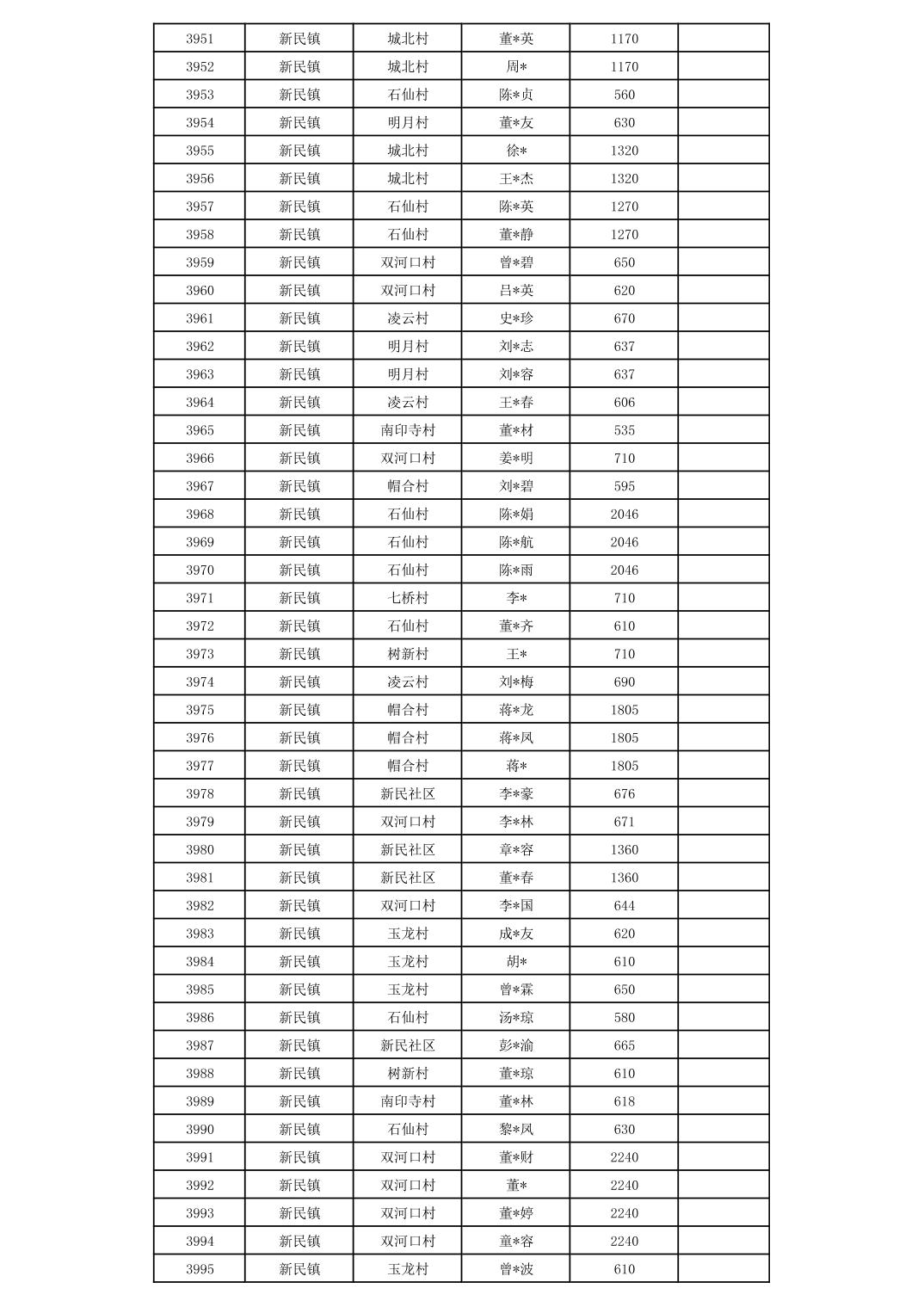 | 3951 | 新民镇 | 城北村 | 董*英 | 1170 | |
|---|---|---|---|---|---|
| 3952 | 新民镇 | 城北村 | 周* | 1170 | |
| 3953 | 新民镇 | 石仙村 | 陈*贞 | 560 | |
| 3954 | 新民镇 | 明月村 | 董*友 | 630 | |
| 3955 | 新民镇 | 城北村 | 徐* | 1320 | |
| 3956 | 新民镇 | 城北村 | 王*杰 | 1320 | |
| 3957 | 新民镇 | 石仙村 | 陈*英 | 1270 | |
| 3958 | 新民镇 | 石仙村 | 董*静 | 1270 | |
| 3959 | 新民镇 | 双河口村 | 曾*碧 | 650 | |
| 3960 | 新民镇 | 双河口村 | 吕*英 | 620 | |
| 3961 | 新民镇 | 凌云村 | 史*珍 | 670 | |
| 3962 | 新民镇 | 明月村 | 刘*志 | 637 | |
| 3963 | 新民镇 | 明月村 | 刘*容 | 637 | |
| 3964 | 新民镇 | 凌云村 | 王*春 | 606 | |
| 3965 | 新民镇 | 南印寺村 | 董*材 | 535 | |
| 3966 | 新民镇 | 双河口村 | 姜*明 | 710 | |
| 3967 | 新民镇 | 帽合村 | 刘*碧 | 595 | |
| 3968 | 新民镇 | 石仙村 | 陈*娟 | 2046 | |
| 3969 | 新民镇 | 石仙村 | 陈*航 | 2046 | |
| 3970 | 新民镇 | 石仙村 | 陈*雨 | 2046 | |
| 3971 | 新民镇 | 七桥村 | 李* | 710 | |
| 3972 | 新民镇 | 石仙村 | 董*齐 | 610 | |
| 3973 | 新民镇 | 树新村 | 王* | 710 | |
| 3974 | 新民镇 | 凌云村 | 刘*梅 | 690 | |
| 3975 | 新民镇 | 帽合村 | 蒋*龙 | 1805 | |
| 3976 | 新民镇 | 帽合村 | 蒋*凤 | 1805 | |
| 3977 | 新民镇 | 帽合村 | 蒋* | 1805 | |
| 3978 | 新民镇 | 新民社区 | 李*豪 | 676 | |
| 3979 | 新民镇 | 双河口村 | 李*林 | 671 | |
| 3980 | 新民镇 | 新民社区 | 章*容 | 1360 | |
| 3981 | 新民镇 | 新民社区 | 董*春 | 1360 | |
| 3982 | 新民镇 | 双河口村 | 李*国 | 644 | |
| 3983 | 新民镇 | 玉龙村 | 成*友 | 620 | |
| 3984 | 新民镇 | 玉龙村 | 胡* | 610 | |
| 3985 | 新民镇 | 玉龙村 | 曾*霖 | 650 | |
| 3986 | 新民镇 | 石仙村 | 汤*琼 | 580 | |
| 3987 | 新民镇 | 新民社区 | 彭*渝 | 665 | |
| 3988 | 新民镇 | 树新村 | 董*琼 | 610 | |
| 3989 | 新民镇 | 南印寺村 | 董*林 | 618 | |
| 3990 | 新民镇 | 石仙村 | 黎*凤 | 630 | |
| 3991 | 新民镇 | 双河口村 | 董*财 | 2240 | |
| 3992 | 新民镇 | 双河口村 | 董* | 2240 | |
| 3993 | 新民镇 | 双河口村 | 董*婷 | 2240 | |
| 3994 | 新民镇 | 双河口村 | 童*容 | 2240 | |
| 3995 | 新民镇 | 玉龙村 | 曾*波 | 610 | |